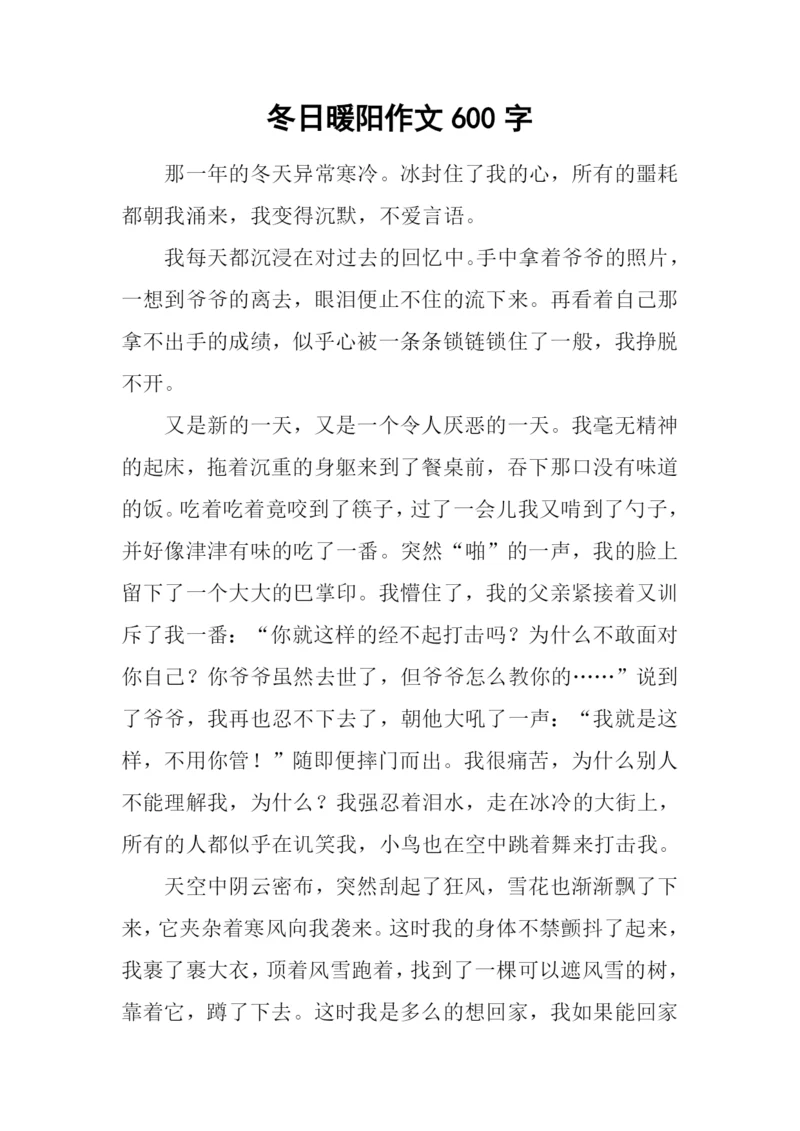 冬日暖阳作文 600 字

那一年的冬天异常寒冷。冰封住了我的心，所有的噩耗都朝我涌来，我变得沉默，不爱言语。

我每天都沉浸在对过去的回忆中。手中拿着爷爷的照片，一想到爷爷的离去，眼泪便止不住的流下来。再看着自己那拿不出手的成绩，似乎心被一条条锁链锁住了一般，我挣脱不开。

又是新的一天，又是一个令人厌恶的一天。我毫无精神的起床，拖着沉重的身躯来到了餐桌前，吞下那口没有味道的饭。吃着吃着竟咬到了筷子，过了一会儿我又啃到了勺子，并好像津津有味的吃了一番。突然“啪”的一声，我的脸上留下了一个大大的巴掌印。我懵住了，我的父亲紧接着又训斥了我一番：“你就这样的经不起打击吗？为什么不敢面对你自己？你爷爷虽然去世了，但爷爷怎么教你的……”说到了爷爷，我再也忍不下去了，朝他大吼了一声：“我就是这样，不用你管！”随即便摔门而出。我很痛苦，为什么别人不能理解我，为什么？我强忍着泪水，走在冰冷的大街上，所有的人都似乎在讥笑我，小鸟也在空中跳着舞来打击我。

天空中阴云密布，突然刮起了狂风，雪花也渐渐飘了下来，它夹杂着寒风向我袭来。这时我的身体不禁颤抖了起来，我裹了裹大衣，顶着风雪跑着，找到了一棵可以遮风雪的树，靠着它，蹲了下去。这时我是多么的想回家，我如果能回家